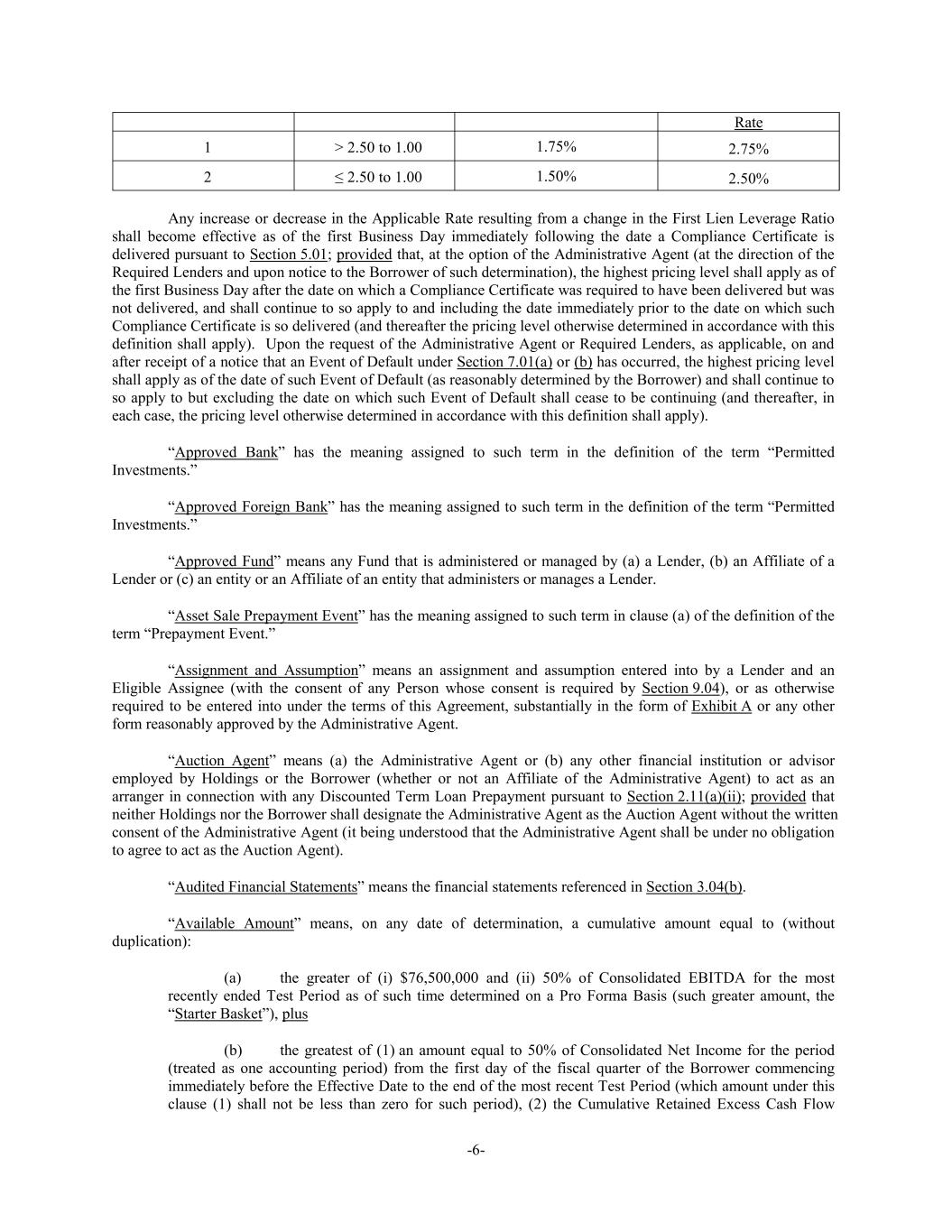 | | | | Rate |
|---|---|---|---|
| 1 | > 2.50 to 1.00 | 1.75% | 2.75% |
| 2 | ≤ 2.50 to 1.00 | 1.50% | 2.50% |

Any increase or decrease in the Applicable Rate resulting from a change in the First Lien Leverage Ratio shall become effective as of the first Business Day immediately following the date a Compliance Certificate is delivered pursuant to Section 5.01; provided that, at the option of the Administrative Agent (at the direction of the Required Lenders and upon notice to the Borrower of such determination), the highest pricing level shall apply as of the first Business Day after the date on which a Compliance Certificate was required to have been delivered but was not delivered, and shall continue to so apply to and including the date immediately prior to the date on which such Compliance Certificate is so delivered (and thereafter the pricing level otherwise determined in accordance with this definition shall apply). Upon the request of the Administrative Agent or Required Lenders, as applicable, on and after receipt of a notice that an Event of Default under Section 7.01(a) or (b) has occurred, the highest pricing level shall apply as of the date of such Event of Default (as reasonably determined by the Borrower) and shall continue to so apply to but excluding the date on which such Event of Default shall cease to be continuing (and thereafter, in each case, the pricing level otherwise determined in accordance with this definition shall apply).

“Approved Bank” has the meaning assigned to such term in the definition of the term “Permitted Investments.”

“Approved Foreign Bank” has the meaning assigned to such term in the definition of the term “Permitted Investments.”

“Approved Fund” means any Fund that is administered or managed by (a) a Lender, (b) an Affiliate of a Lender or (c) an entity or an Affiliate of an entity that administers or manages a Lender.

“Asset Sale Prepayment Event” has the meaning assigned to such term in clause (a) of the definition of the term “Prepayment Event.”

“Assignment and Assumption” means an assignment and assumption entered into by a Lender and an Eligible Assignee (with the consent of any Person whose consent is required by Section 9.04), or as otherwise required to be entered into under the terms of this Agreement, substantially in the form of Exhibit A or any other form reasonably approved by the Administrative Agent.

“Auction Agent” means (a) the Administrative Agent or (b) any other financial institution or advisor employed by Holdings or the Borrower (whether or not an Affiliate of the Administrative Agent) to act as an arranger in connection with any Discounted Term Loan Prepayment pursuant to Section 2.11(a)(ii); provided that neither Holdings nor the Borrower shall designate the Administrative Agent as the Auction Agent without the written consent of the Administrative Agent (it being understood that the Administrative Agent shall be under no obligation to agree to act as the Auction Agent).

“Audited Financial Statements” means the financial statements referenced in Section 3.04(b).

“Available Amount” means, on any date of determination, a cumulative amount equal to (without duplication):

(a) the greater of (i) $76,500,000 and (ii) 50% of Consolidated EBITDA for the most recently ended Test Period as of such time determined on a Pro Forma Basis (such greater amount, the “Starter Basket”), plus

(b) the greatest of (1) an amount equal to 50% of Consolidated Net Income for the period (treated as one accounting period) from the first day of the fiscal quarter of the Borrower commencing immediately before the Effective Date to the end of the most recent Test Period (which amount under this clause (1) shall not be less than zero for such period), (2) the Cumulative Retained Excess Cash Flow

-6-